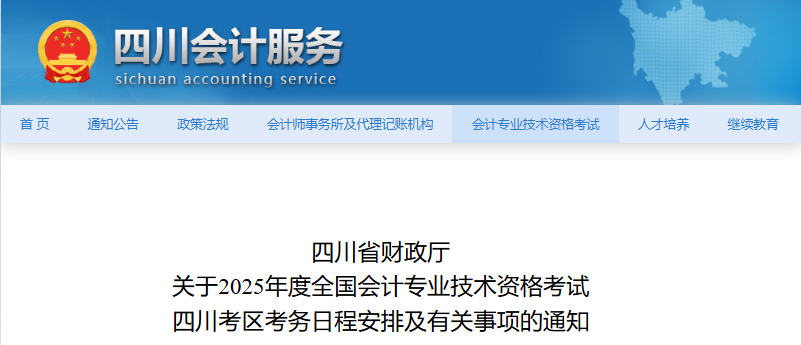 四川会计服务
sichuan accounting service

首 页
通知公告
政策法规
会计师事务所及代理记账机构
会计专业技术资格考试
人才培养
继续教育

四川省财政厅
关于2025年度全国会计专业技术资格考试
四川考区考务日程安排及有关事项的通知